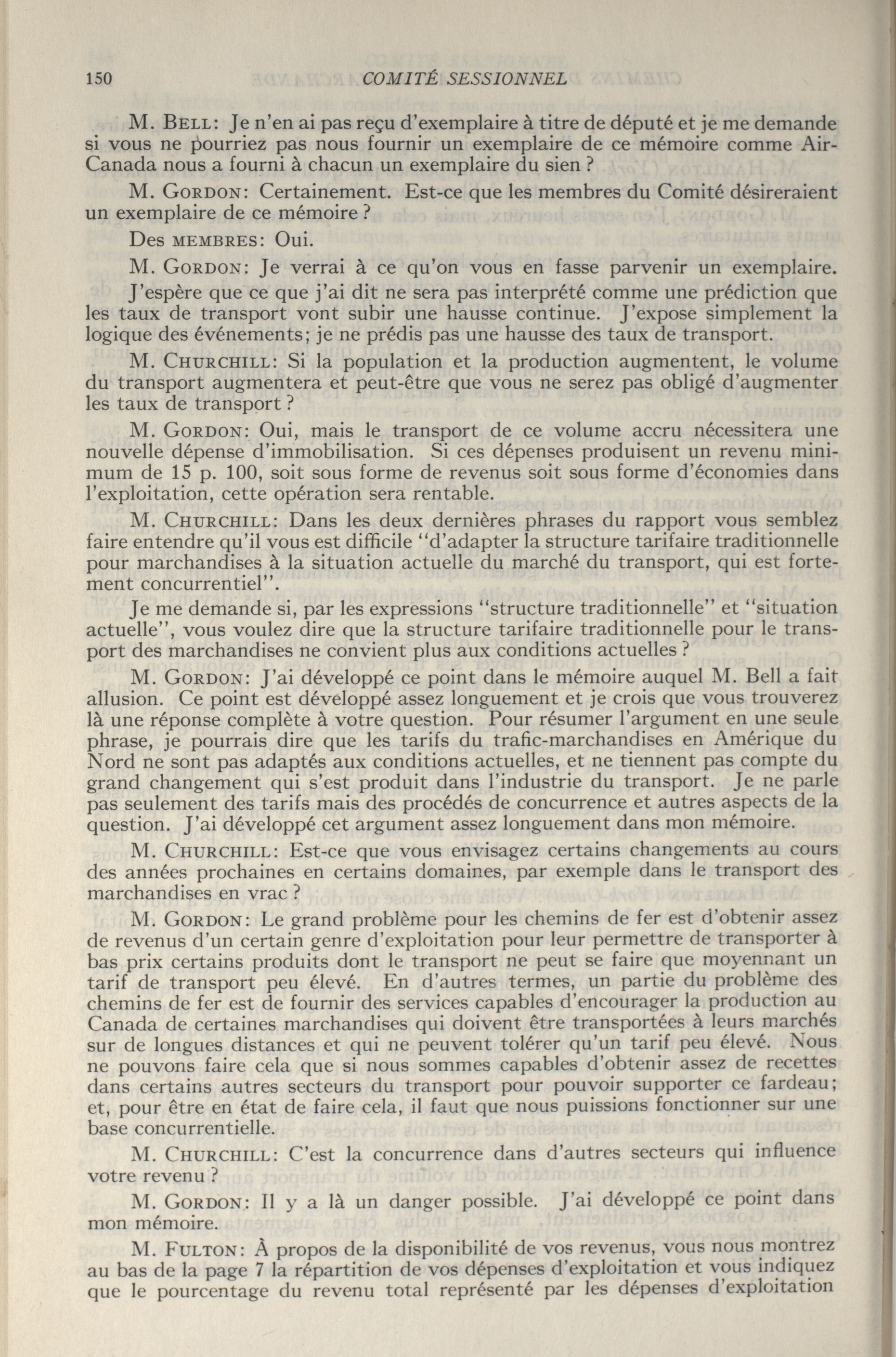 150 COMITÉ SESSIONNEL

M. BELL: Je n'en ai pas reçu d'exemplaire à titre de député et je me demande si vous ne pourriez pas nous fournir un exemplaire de ce mémoire comme Air-Canada nous a fourni à chacun un exemplaire du sien ?

M. GORDON: Certainement. Est-ce que les membres du Comité désireraient un exemplaire de ce mémoire ?

Des MEMBRES: Oui.

M. GORDON: Je verrai à ce qu'on vous en fasse parvenir un exemplaire.

J'espère que ce que j'ai dit ne sera pas interprété comme une prédiction que les taux de transport vont subir une hausse continue. J'expose simplement la logique des événements; je ne prédis pas une hausse des taux de transport.

M. CHURCHILL: Si la population et la production augmentent, le volume du transport augmentera et peut-être que vous ne serez pas obligé d'augmenter les taux de transport ?

M. GORDON: Oui, mais le transport de ce volume accru nécessitera une nouvelle dépense d'immobilisation. Si ces dépenses produisent un revenu minimum de 15 p. 100, soit sous forme de revenus soit sous forme d'économies dans l'exploitation, cette opération sera rentable.

M. CHURCHILL: Dans les deux dernières phrases du rapport vous semblez faire entendre qu'il vous est difficile "d'adapter la structure tarifaire traditionnelle pour marchandises à la situation actuelle du marché du transport, qui est fortement concurrentiel".

Je me demande si, par les expressions "structure traditionnelle" et "situation actuelle", vous voulez dire que la structure tarifaire traditionnelle pour le transport des marchandises ne convient plus aux conditions actuelles ?

M. GORDON: J'ai développé ce point dans le mémoire auquel M. Bell a fait allusion. Ce point est développé assez longuement et je crois que vous trouverez là une réponse complète à votre question. Pour résumer l'argument en une seule phrase, je pourrais dire que les tarifs du trafic-marchandises en Amérique du Nord ne sont pas adaptés aux conditions actuelles, et ne tiennent pas compte du grand changement qui s'est produit dans l'industrie du transport. Je ne parle pas seulement des tarifs mais des procédés de concurrence et autres aspects de la question. J'ai développé cet argument assez longuement dans mon mémoire.

M. CHURCHILL: Est-ce que vous envisagez certains changements au cours des années prochaines en certains domaines, par exemple dans le transport des marchandises en vrac ?

M. GORDON: Le grand problème pour les chemins de fer est d'obtenir assez de revenus d'un certain genre d'exploitation pour leur permettre de transporter à bas prix certains produits dont le transport ne peut se faire que moyennant un tarif de transport peu élevé. En d'autres termes, un partie du problème des chemins de fer est de fournir des services capables d'encourager la production au Canada de certaines marchandises qui doivent être transportées à leurs marchés sur de longues distances et qui ne peuvent tolérer qu'un tarif peu élevé. Nous ne pouvons faire cela que si nous sommes capables d'obtenir assez de recettes dans certains autres secteurs du transport pour pouvoir supporter ce fardeau; et, pour être en état de faire cela, il faut que nous puissions fonctionner sur une base concurrentielle.

M. CHURCHILL: C'est la concurrence dans d'autres secteurs qui influence votre revenu ?

M. GORDON: Il y a là un danger possible. J'ai développé ce point dans mon mémoire.

M. FULTON: À propos de la disponibilité de vos revenus, vous nous montrez au bas de la page 7 la répartition de vos dépenses d'exploitation et vous indiquez que le pourcentage du revenu total représenté par les dépenses d'exploitation